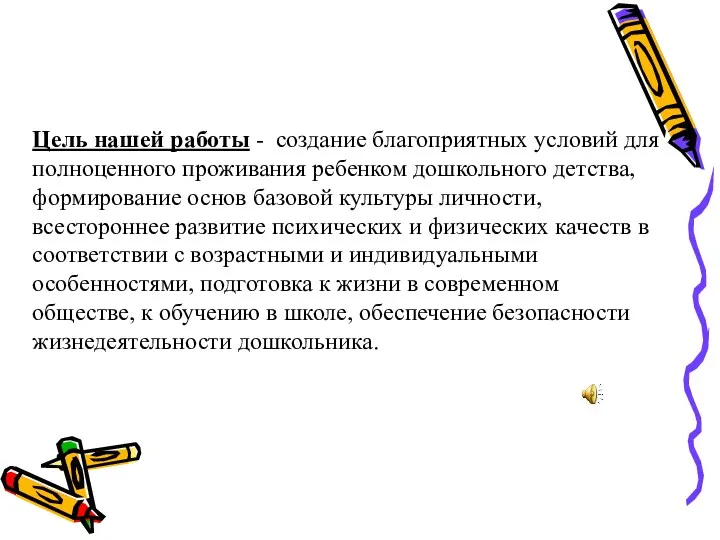 Цель нашей работы - создание благоприятных условий для полноценного проживания ребенком дошкольного детства, формирование основ базовой культуры личности, всестороннее развитие психических и физических качеств в соответствии с возрастными и индивидуальными особенностями, подготовка к жизни в современном обществе, к обучению в школе, обеспечение безопасности жизнедеятельности дошкольника.